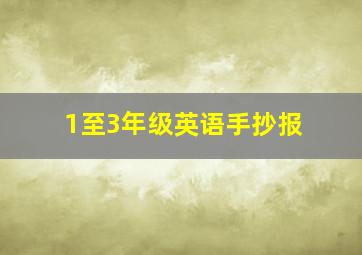 1至3年级英语手抄报